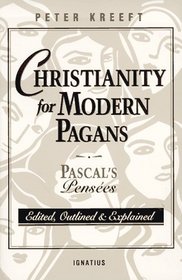 PETER KREEFT

CHRISTIANITY for MODERN PAGANS

PASCAL'S Pensées

Edited, Outlined & Explained

IGNATIUS